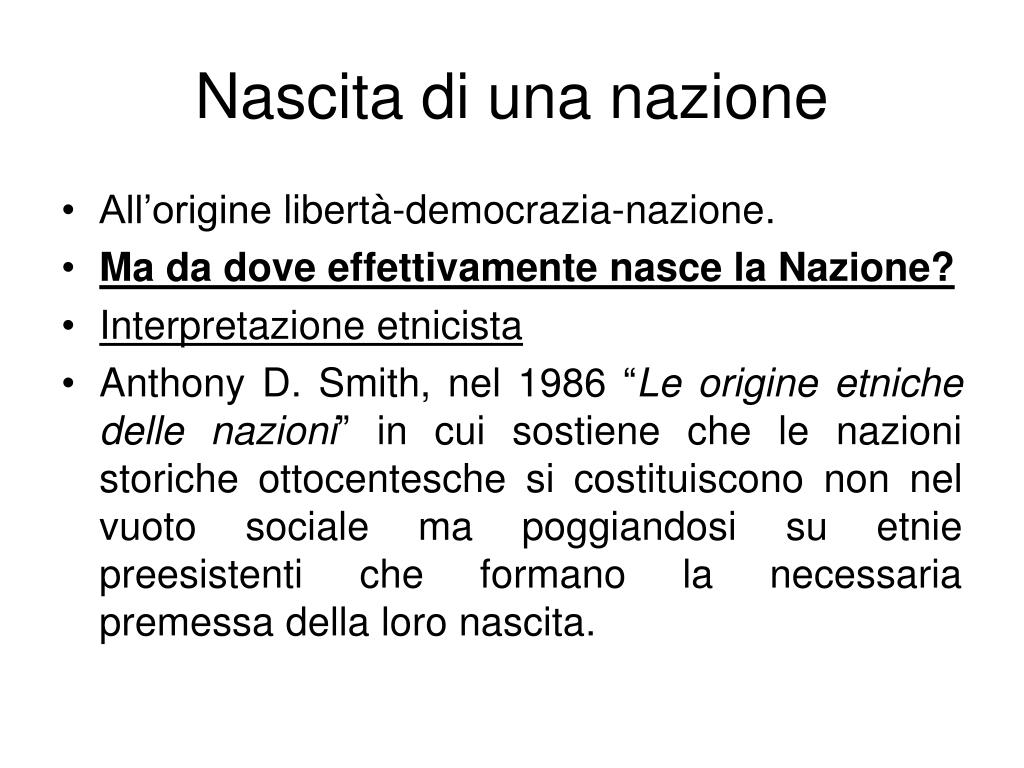 Nascita di una nazione

• All’origine libertà-democrazia-nazione.
• Ma da dove effettivamente nasce la Nazione?
• Interpretazione etnicista
• Anthony D. Smith, nel 1986 “Le origine etniche delle nazioni” in cui sostiene che le nazioni storiche ottocentesche si costituiscono non nel vuoto sociale ma poggiandosi su etnie preesistenti che formano la necessaria premessa della loro nascita.